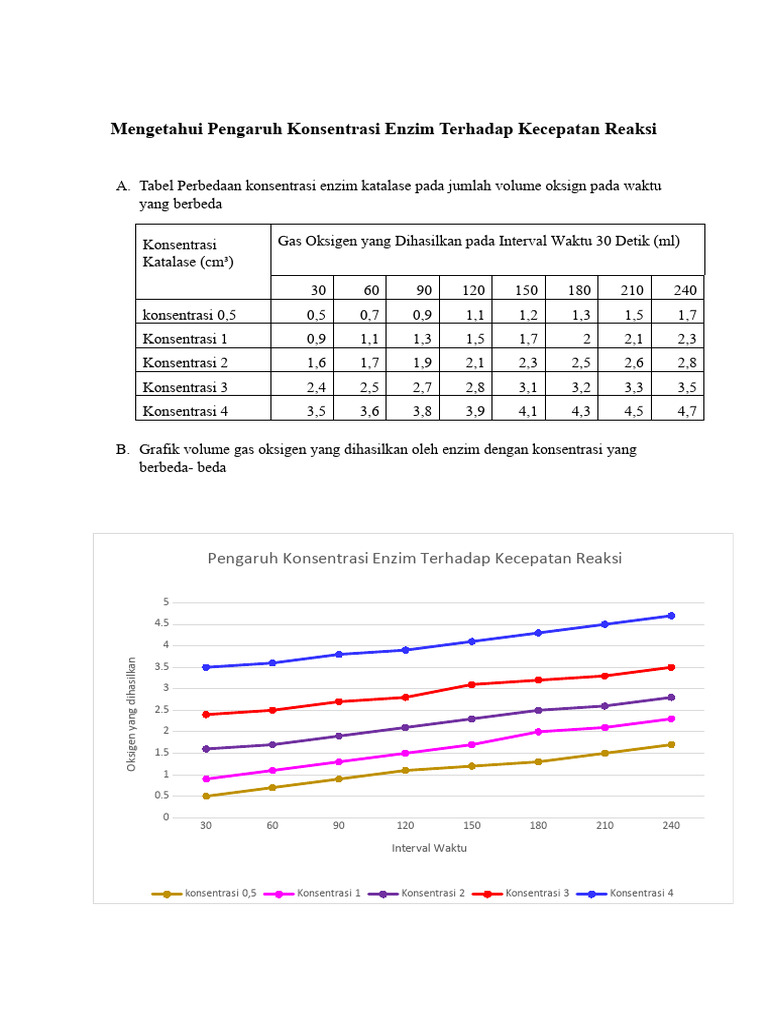 Mengetahui Pengaruh Konsentrasi Enzim Terhadap Kecepatan Reaksi

A. Tabel Perbedaan konsentrasi enzim katalase pada jumlah volume oksign pada waktu yang berbeda

| Konsentrasi Katalase (cm³) | Gas Oksigen yang Dihasilkan pada Interval Waktu 30 Detik (ml) | | | | | | | |
|---|---|---|---|---|---|---|---|---|
| | 30 | 60 | 90 | 120 | 150 | 180 | 210 | 240 |
| konsentrasi 0,5 | 0,5 | 0,7 | 0,9 | 1,1 | 1,2 | 1,3 | 1,5 | 1,7 |
| Konsentrasi 1 | 0,9 | 1,1 | 1,3 | 1,5 | 1,7 | 2 | 2,1 | 2,3 |
| Konsentrasi 2 | 1,6 | 1,7 | 1,9 | 2,1 | 2,3 | 2,5 | 2,6 | 2,8 |
| Konsentrasi 3 | 2,4 | 2,5 | 2,7 | 2,8 | 3,1 | 3,2 | 3,3 | 3,5 |
| Konsentrasi 4 | 3,5 | 3,6 | 3,8 | 3,9 | 4,1 | 4,3 | 4,5 | 4,7 |

B. Grafik volume gas oksigen yang dihasilkan oleh enzim dengan konsentrasi yang berbeda- beda

Pengaruh Konsentrasi Enzim Terhadap Kecepatan Reaksi

Oksigen yang dihasilkan

5
4.5
4
3.5
3
2.5
2
1.5
1
0.5
0

30 60 90 120 150 180 210 240

Interval Waktu

konsentrasi 0,5 Konsentrasi 1 Konsentrasi 2 Konsentrasi 3 Konsentrasi 4